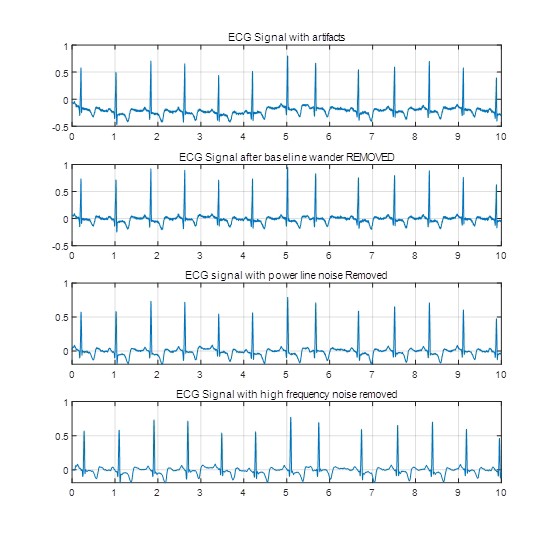 ECG Signal with artifacts

1
0.5
0
-0.5
0 1 2 3 4 5 6 7 8 9 10

ECG Signal after baseline wander REMOVED

1
0.5
0
-0.5
0 1 2 3 4 5 6 7 8 9 10

ECG signal with power line noise Removed

1
0.5
0
0 1 2 3 4 5 6 7 8 9 10

ECG Signal with high frequency noise removed

1
0.5
0
0 1 2 3 4 5 6 7 8 9 10